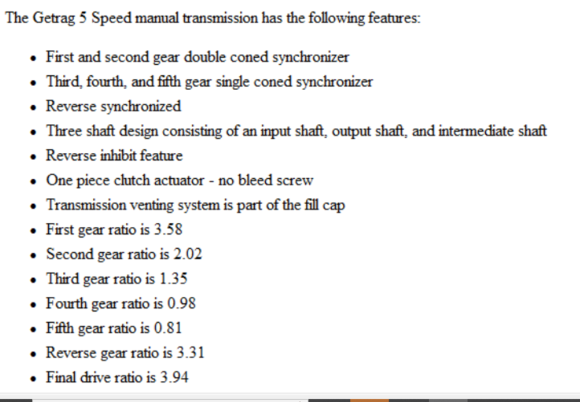 The Getrag 5 Speed manual transmission has the following features:

- First and second gear double coned synchronizer
- Third, fourth, and fifth gear single coned synchronizer
- Reverse synchronized
- Three shaft design consisting of an input shaft, output shaft, and intermediate shaft
- Reverse inhibit feature
- One piece clutch actuator - no bleed screw
- Transmission venting system is part of the fill cap
- First gear ratio is 3.58
- Second gear ratio is 2.02
- Third gear ratio is 1.35
- Fourth gear ratio is 0.98
- Fifth gear ratio is 0.81
- Reverse gear ratio is 3.31
- Final drive ratio is 3.94